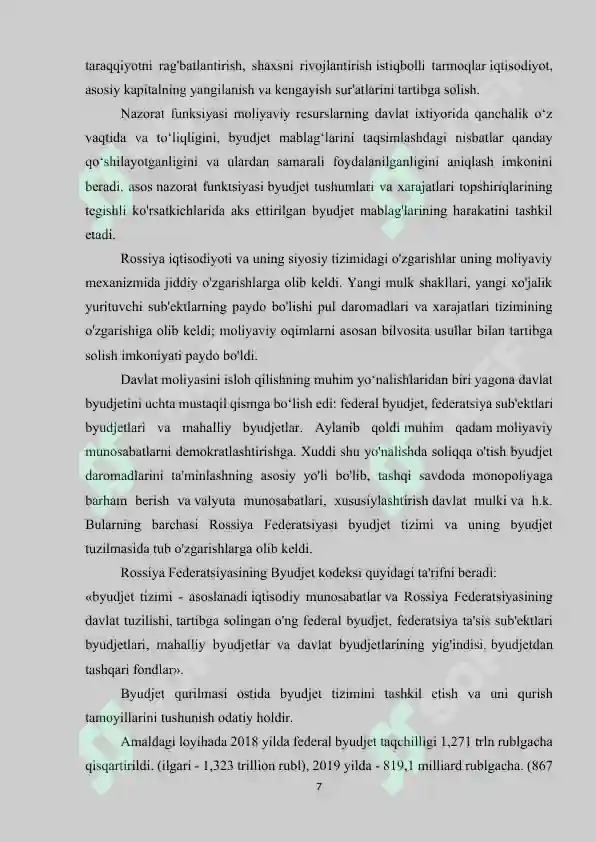 taraqqiyotni rag'batlantirish, shaxsni rivojlantirish istiqbolli tarmoqlar iqtisodiyot, asosiy kapitalning yangilanish va kengayish sur'atlarini tartibga solish.

Nazorat funksiyasi moliyaviy resurslarning davlat ixtiyorida qanchalik o‘z vaqtida va to‘liqligini, byudjet mablag‘larini taqsimlashdagi nisbatlar qanday qo‘shilayotganligini va ulardan samarali foydalanilganligini aniqlash imkonini beradi. asos nazorat funktsiyasi byudjet tushumlari va xarajatlari topshiriqlarining tegishli ko'rsatkichlarida aks ettirilgan byudjet mablag'larining harakatini tashkil etadi.

Rossiya iqtisodiyoti va uning siyosiy tizimidagi o'zgarishlar uning moliyaviy mexanizmida jiddiy o'zgarishlarga olib keldi. Yangi mulk shakllari, yangi xo'jalik yurituvchi sub'ektlarning paydo bo'lishi pul daromadlari va xarajatlari tizimining o'zgarishiga olib keldi; moliyaviy oqimlarni asosan bilvosita usullar bilan tartibga solish imkoniyati paydo bo'ldi.

Davlat moliyasini isloh qilishning muhim yo‘nalishlaridan biri yagona davlat byudjetini uchta mustaqil qismga bo‘lish edi: federal byudjet, federatsiya sub'ektlari byudjetlari va mahalliy byudjetlar. Aylanib qoldi muhim qadam moliyaviy munosabatlarni demokratlashtirishga. Xuddi shu yo'nalishda soliqqa o'tish byudjet daromadlarini ta'minlashning asosiy yo'li bo'lib, tashqi savdoda monopoliyaga barham berish va valyuta munosabatlari, xususiylashtirish davlat mulki va h.k. Bularning barchasi Rossiya Federatsiyasi byudjet tizimi va uning byudjet tuzilmasida tub o'zgarishlarga olib keldi.

Rossiya Federatsiyasining Byudjet kodeksi quyidagi ta'rifni beradi:

«byudjet tizimi - asoslanadi iqtisodiy munosabatlar va Rossiya Federatsiyasining davlat tuzilishi, tartibga solingan o'ng federal byudjet, federatsiya ta'sis sub'ektlari byudjetlari, mahalliy byudjetlar va davlat byudjetlarining yig'indisi. byudjetdan tashqari fondlar».

Byudjet qurilmasi ostida byudjet tizimini tashkil etish va uni qurish tamoyillarini tushunish odatiy holdir.

Amaldagi loyihada 2018 yilda federal byudjet taqchilligi 1,271 trln rublgacha qisqartirildi. (ilgari - 1,323 trillion rubl), 2019 yilda - 819,1 milliard rublgacha. (867

7